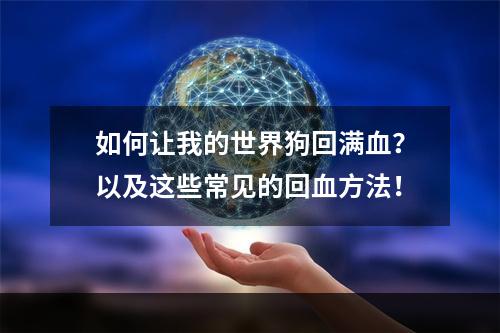 如何让我的世界狗回满血？
以及这些常见的回血方法！